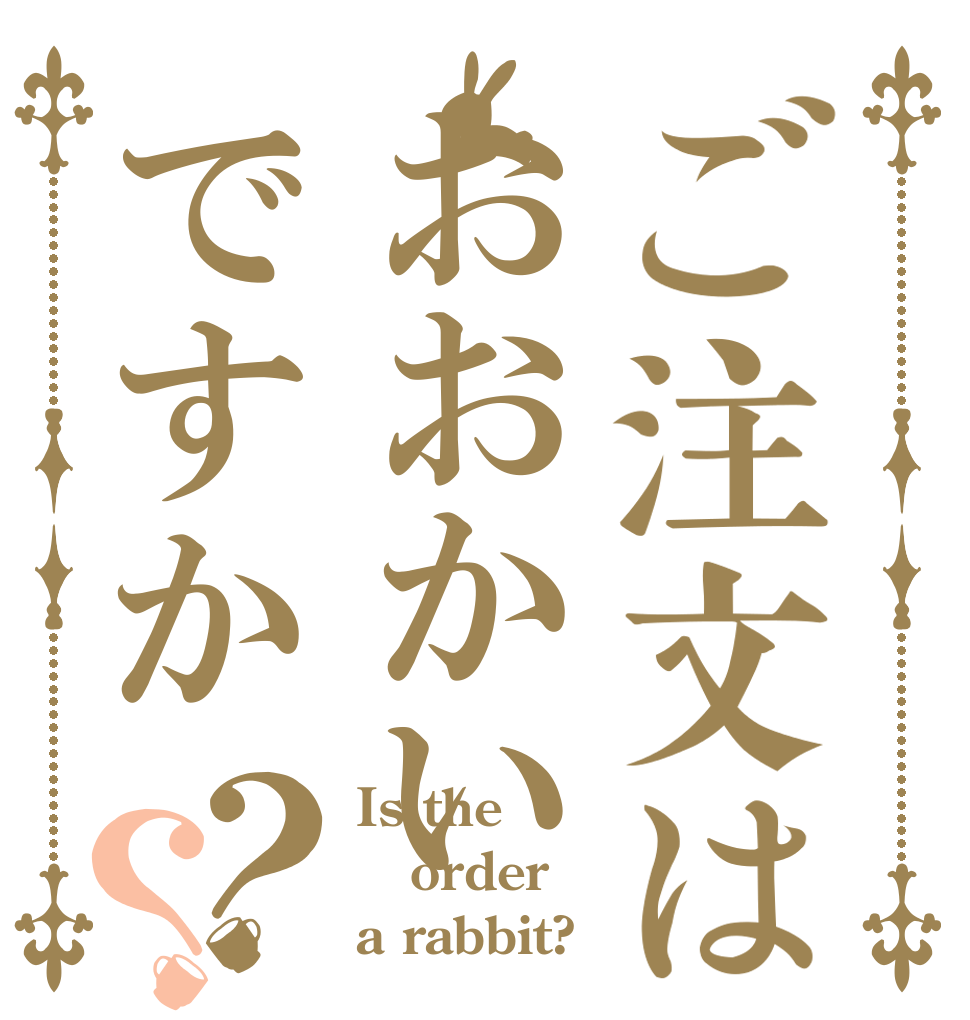 ご注文は
おおかい
ですか??

Is the
order
a rabbit?